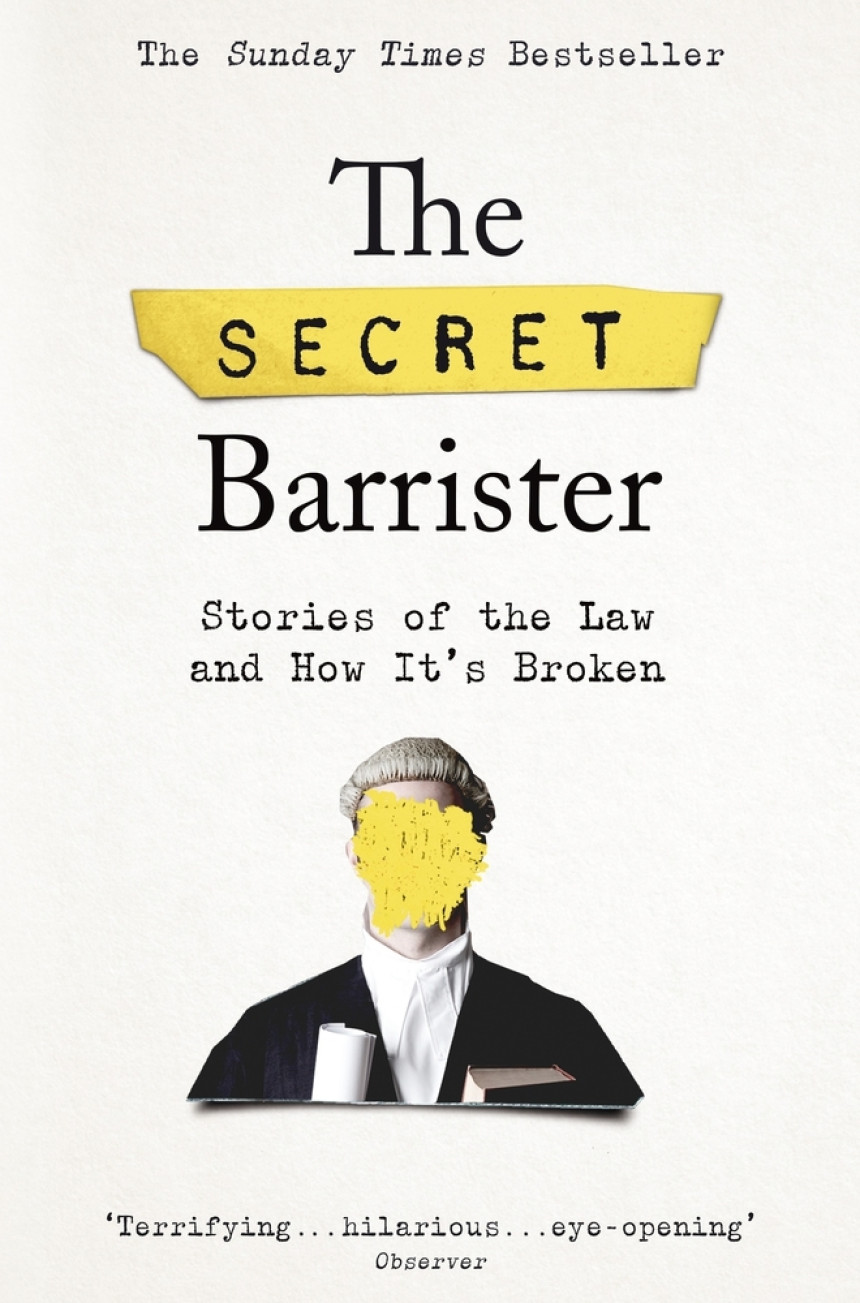 The Sunday Times Bestseller

The
SECRET
Barrister

Stories of the Law and How It's Broken

'Terrifying...hilarious...eye-opening'
Observer